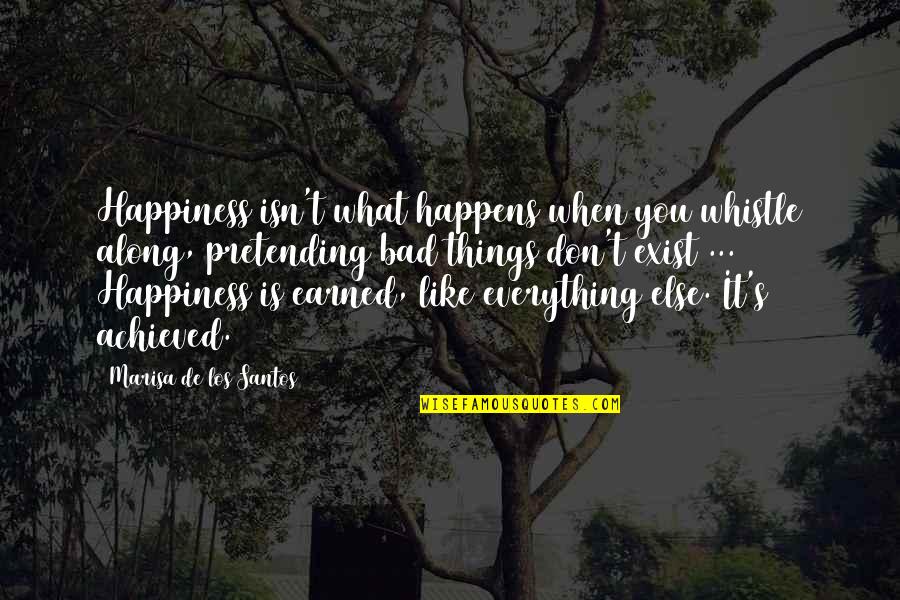 Happiness isn't what happens when you whistle along, pretending bad things don't exist ... Happiness is earned, like everything else. It's achieved.

Marisa de los Santos

WISEFAMOUSQUOTES.COM